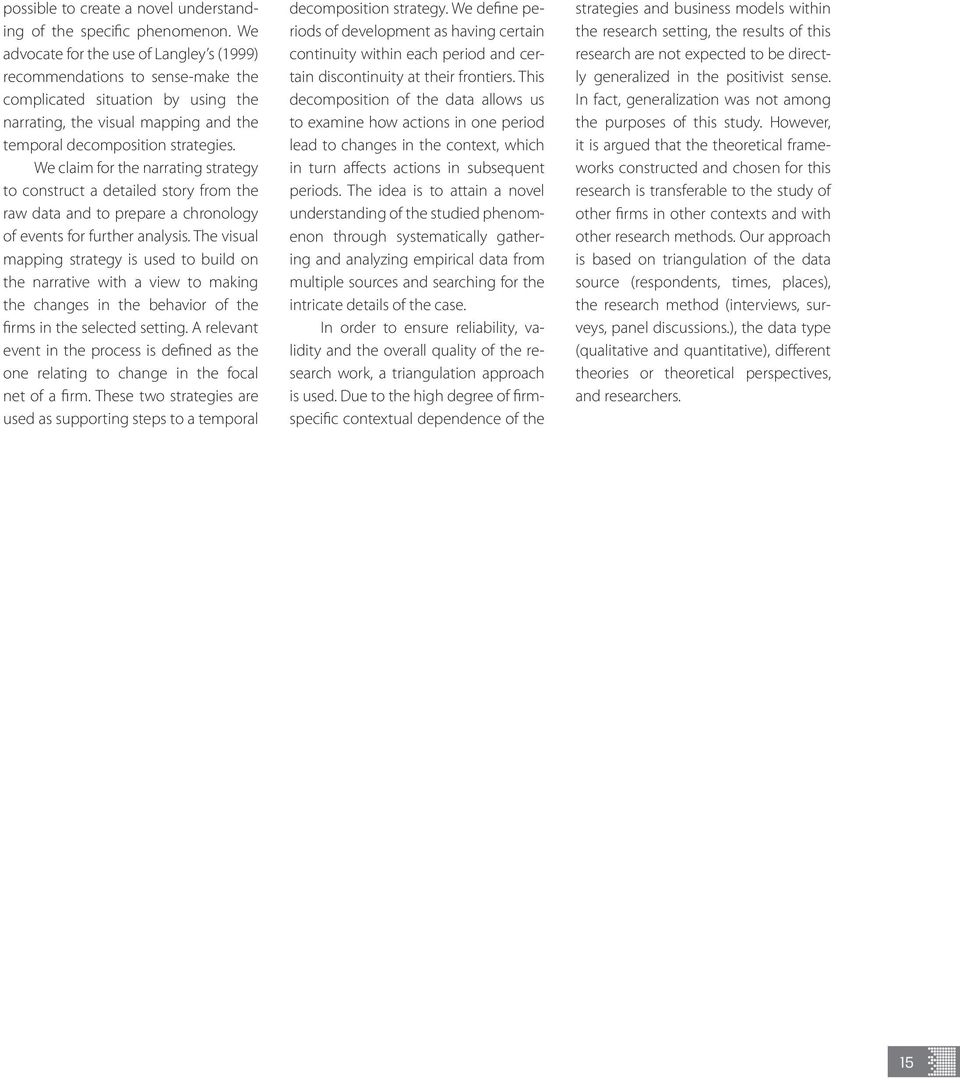 possible to create a novel understanding of the specific phenomenon. We advocate for the use of Langley's (1999) recommendations to sense-make the complicated situation by using the narrating, the visual mapping and the temporal decomposition strategies.

We claim for the narrating strategy to construct a detailed story from the raw data and to prepare a chronology of events for further analysis. The visual mapping strategy is used to build on the narrative with a view to making the changes in the behavior of the firms in the selected setting. A relevant event in the process is defined as the one relating to change in the focal net of a firm. These two strategies are used as supporting steps to a temporal decomposition strategy. We define periods of development as having certain continuity within each period and certain discontinuity at their frontiers. This decomposition of the data allows us to examine how actions in one period lead to changes in the context, which in turn affects actions in subsequent periods. The idea is to attain a novel understanding of the studied phenomenon through systematically gathering and analyzing empirical data from multiple sources and searching for the intricate details of the case.

In order to ensure reliability, validity and the overall quality of the research work, a triangulation approach is used. Due to the high degree of firm-specific contextual dependence of the strategies and business models within the research setting, the results of this research are not expected to be directly generalized in the positivist sense. In fact, generalization was not among the purposes of this study. However, it is argued that the theoretical frameworks constructed and chosen for this research is transferable to the study of other firms in other contexts and with other research methods. Our approach is based on triangulation of the data source (respondents, times, places), the research method (interviews, surveys, panel discussions.), the data type (qualitative and quantitative), different theories or theoretical perspectives, and researchers.

15